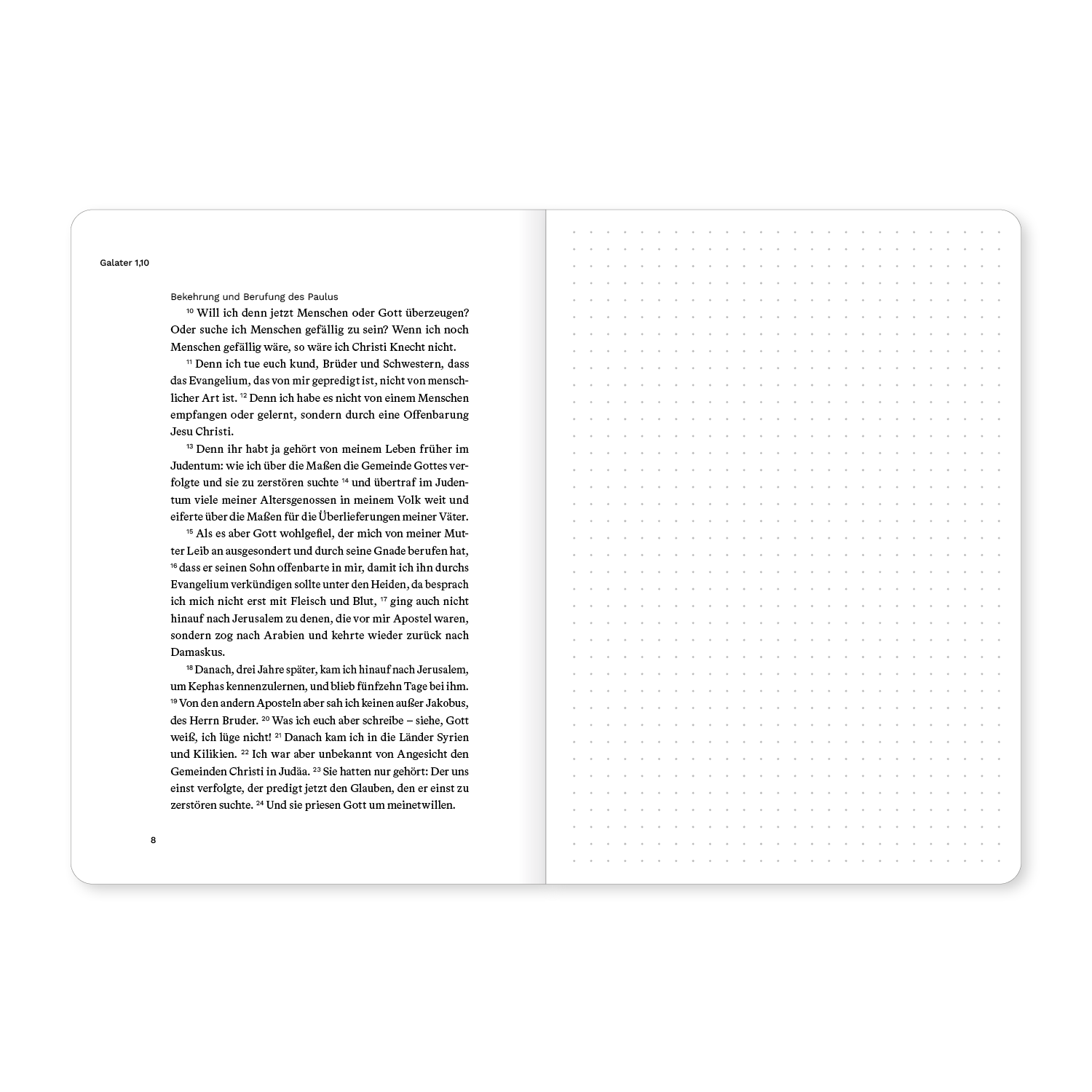 Galater 1,10

Bekehrung und Berufung des Paulus

$^{10}$ Will ich denn jetzt Menschen oder Gott überzeugen? Oder suche ich Menschen gefällig zu sein? Wenn ich noch Menschen gefällig wäre, so wäre ich Christi Knecht nicht.

$^{11}$ Denn ich tue euch kund, Brüder und Schwestern, dass das Evangelium, das von mir gepredigt ist, nicht von menschlicher Art ist. $^{12}$ Denn ich habe es nicht von einem Menschen empfangen oder gelernt, sondern durch eine Offenbarung Jesu Christi.

$^{13}$ Denn ihr habt ja gehört von meinem Leben früher im Judentum: wie ich über die Maßen die Gemeinde Gottes verfolgte und sie zu zerstören suchte $^{14}$ und übertraf im Judentum viele meiner Altersgenossen in meinem Volk weit und eiferte über die Maßen für die Überlieferungen meiner Väter.

$^{15}$ Als es aber Gott wohlgefiel, der mich von meiner Mutter Leib an ausgesondert und durch seine Gnade berufen hat, $^{16}$ dass er seinen Sohn offenbarte in mir, damit ich ihn durchs Evangelium verkündigen sollte unter den Heiden, da besprach ich mich nicht erst mit Fleisch und Blut, $^{17}$ ging auch nicht hinauf nach Jerusalem zu denen, die vor mir Apostel waren, sondern zog nach Arabien und kehrte wieder zurück nach Damaskus.

$^{18}$ Danach, drei Jahre später, kam ich hinauf nach Jerusalem, um Kephas kennenzulernen, und blieb fünfzehn Tage bei ihm. $^{19}$ Von den andern Aposteln aber sah ich keinen außer Jakobus, des Herrn Bruder. $^{20}$ Was ich euch aber schreibe – siehe, Gott weiß, ich lüge nicht! $^{21}$ Danach kam ich in die Länder Syrien und Kilikien. $^{22}$ Ich war aber unbekannt von Angesicht den Gemeinden Christi in Judäa. $^{23}$ Sie hatten nur gehört: Der uns einst verfolgte, der predigt jetzt den Glauben, den er einst zu zerstören suchte. $^{24}$ Und sie priesen Gott um meinetwillen.

8